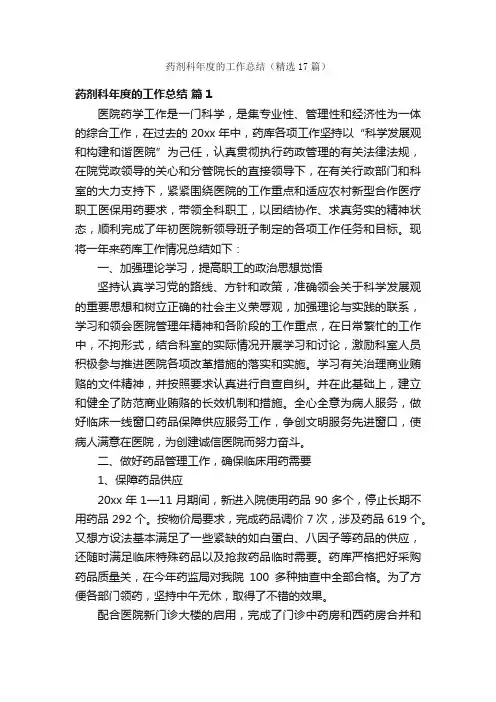 药剂科年度的工作总结（精选 17 篇）

药剂科年度的工作总结 篇 1

医院药学工作是一门科学，是集专业性、管理性和经济性为一体的综合工作，在过去的 20xx 年中，药库各项工作坚持以“科学发展观和构建和谐医院”为己任，认真贯彻执行药政管理的有关法律法规，在院党政领导的关心和分管院长的直接领导下，在有关行政部门和科室的大力支持下，紧紧围绕医院的工作重点和适应农村新型合作医疗职工医保用药要求，带领全科职工，以团结协作、求真务实的精神状态，顺利完成了年初医院新领导班子制定的各项工作任务和目标。现将一年来药库工作情况总结如下：

一、加强理论学习，提高职工的政治思想觉悟

坚持认真学习党的路线、方针和政策，准确领会关于科学发展观的重要思想和树立正确的社会主义荣辱观，加强理论与实践的联系，学习和领会医院管理年精神和各阶段的工作重点，在日常繁忙的工作中，不拘形式，结合科室的实际情况开展学习和讨论，激励科室人员积极参与推进医院各项改革措施的落实和实施。学习有关治理商业贿赂的文件精神，并按照要求认真进行自查自纠。并在此基础上，建立和健全了防范商业贿赂的长效机制和措施。全心全意为病人服务，做好临床一线窗口药品保障供应服务工作，争创文明服务先进窗口，使病人满意在医院，为创建诚信医院而努力奋斗。

二、做好药品管理工作，确保临床用药需要

1、保障药品供应

20xx 年 1—11 月期间，新进入院使用药品 90 多个，停止长期不用药品 292 个。按物价局要求，完成药品调价 7 次，涉及药品 619 个。又想方设法基本满足了一些紧缺的如白蛋白、八因子等药品的供应，还随时满足临床特殊药品以及抢救药品临时需要。药库严格把好采购药品质量关，在今年药监局对我院 100 多种抽查中全部合格。为了方便各部门领药，坚持中午无休，取得了不错的效果。

配合医院新门诊大楼的启用，完成了门诊中药房和西药房合并和